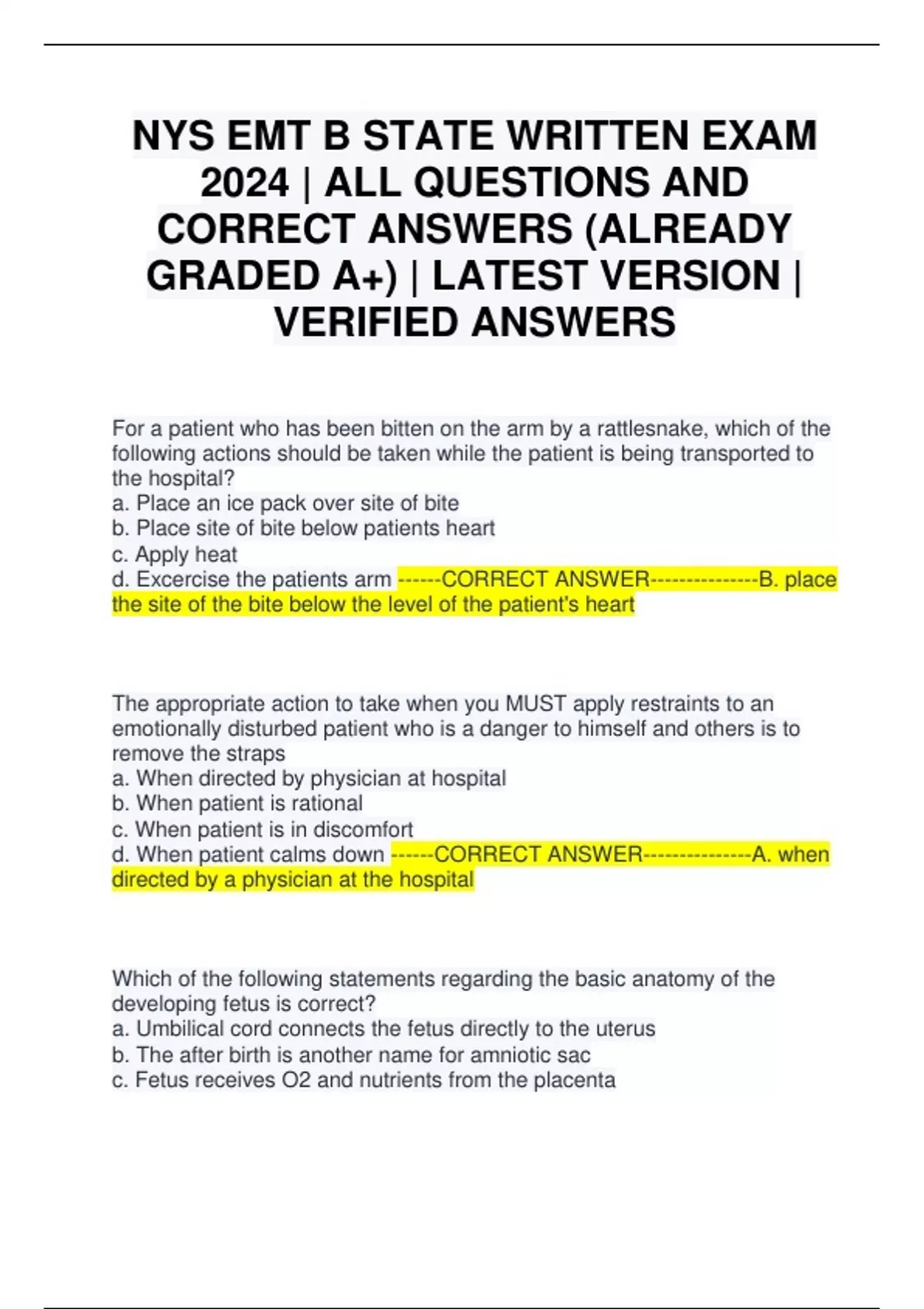 NYS EMT B STATE WRITTEN EXAM 2024 | ALL QUESTIONS AND CORRECT ANSWERS (ALREADY GRADED A+) | LATEST VERSION | VERIFIED ANSWERS

For a patient who has been bitten on the arm by a rattlesnake, which of the following actions should be taken while the patient is being transported to the hospital?
a. Place an ice pack over site of bite
b. Place site of bite below patients heart
c. Apply heat
d. Excercise the patients arm ------CORRECT ANSWER---------------B. place the site of the bite below the level of the patient's heart

The appropriate action to take when you MUST apply restraints to an emotionally disturbed patient who is a danger to himself and others is to remove the straps
a. When directed by physician at hospital
b. When patient is rational
c. When patient is in discomfort
d. When patient calms down ------CORRECT ANSWER---------------A. when directed by a physician at the hospital

Which of the following statements regarding the basic anatomy of the developing fetus is correct?
a. Umbilical cord connects the fetus directly to the uterus
b. The after birth is another name for amniotic sac
c. Fetus receives O2 and nutrients from the placenta